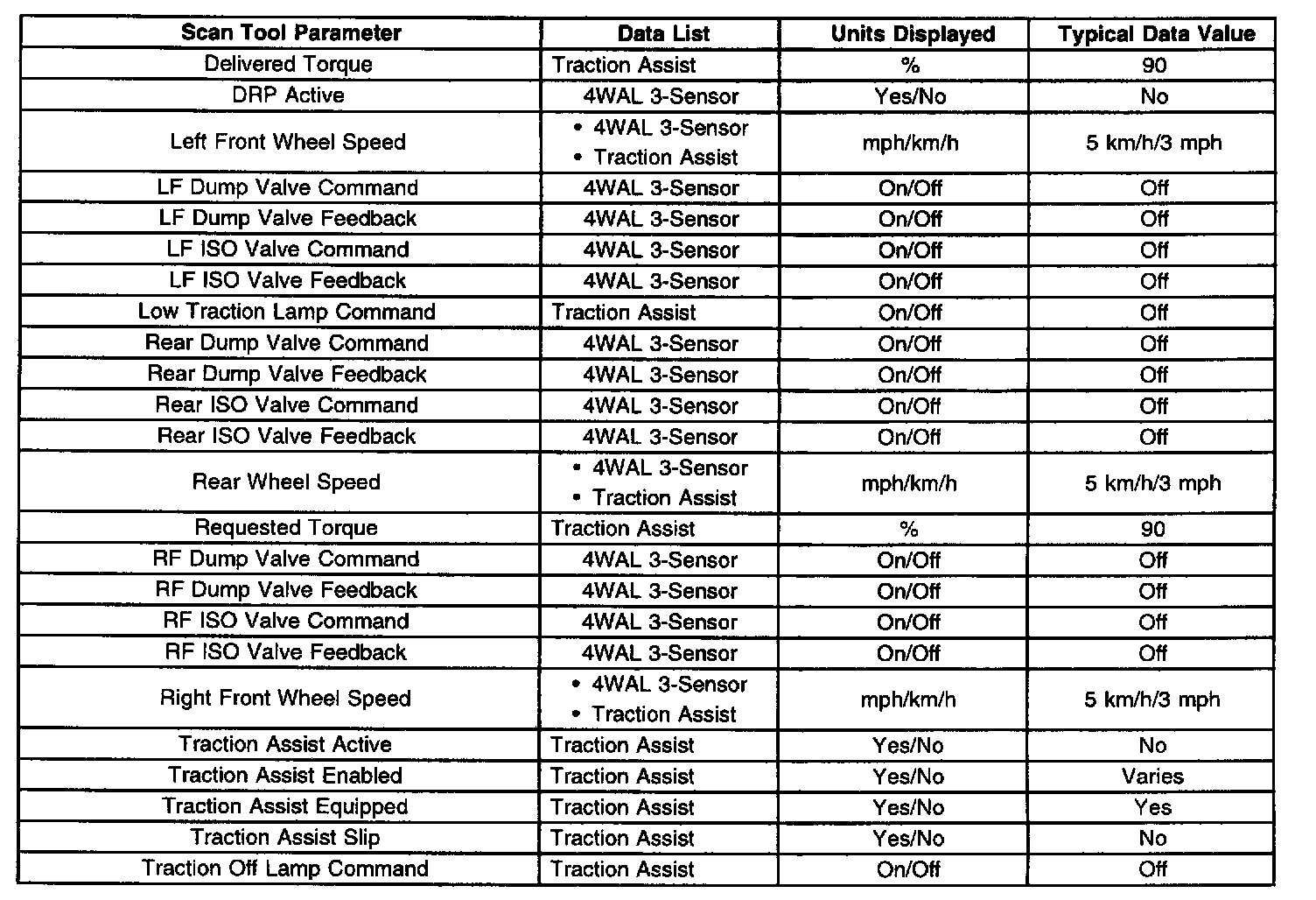 | Scan Tool Parameter | Data List | Units Displayed | Typical Data Value |
|---|---|---|---|
| Delivered Torque | Traction Assist | % | 90 |
| DRP Active | 4WAL 3-Sensor | Yes/No | No |
| Left Front Wheel Speed | • 4WAL 3-Sensor • Traction Assist | mph/km/h | 5 km/h/3 mph |
| LF Dump Valve Command | 4WAL 3-Sensor | On/Off | Off |
| LF Dump Valve Feedback | 4WAL 3-Sensor | On/Off | Off |
| LF ISO Valve Command | 4WAL 3-Sensor | On/Off | Off |
| LF ISO Valve Feedback | 4WAL 3-Sensor | On/Off | Off |
| Low Traction Lamp Command | Traction Assist | On/Off | Off |
| Rear Dump Valve Command | 4WAL 3-Sensor | On/Off | Off |
| Rear Dump Valve Feedback | 4WAL 3-Sensor | On/Off | Off |
| Rear ISO Valve Command | 4WAL 3-Sensor | On/Off | Off |
| Rear ISO Valve Feedback | 4WAL 3-Sensor | On/Off | Off |
| Rear Wheel Speed | • 4WAL 3-Sensor • Traction Assist | mph/km/h | 5 km/h/3 mph |
| Requested Torque | Traction Assist | % | 90 |
| RF Dump Valve Command | 4WAL 3-Sensor | On/Off | Off |
| RF Dump Valve Feedback | 4WAL 3-Sensor | On/Off | Off |
| RF ISO Valve Command | 4WAL 3-Sensor | On/Off | Off |
| RF ISO Valve Feedback | 4WAL 3-Sensor | On/Off | Off |
| Right Front Wheel Speed | • 4WAL 3-Sensor • Traction Assist | mph/km/h | 5 km/h/3 mph |
| Traction Assist Active | Traction Assist | Yes/No | No |
| Traction Assist Enabled | Traction Assist | Yes/No | Varies |
| Traction Assist Equipped | Traction Assist | Yes/No | Yes |
| Traction Assist Slip | Traction Assist | Yes/No | No |
| Traction Off Lamp Command | Traction Assist | On/Off | Off |